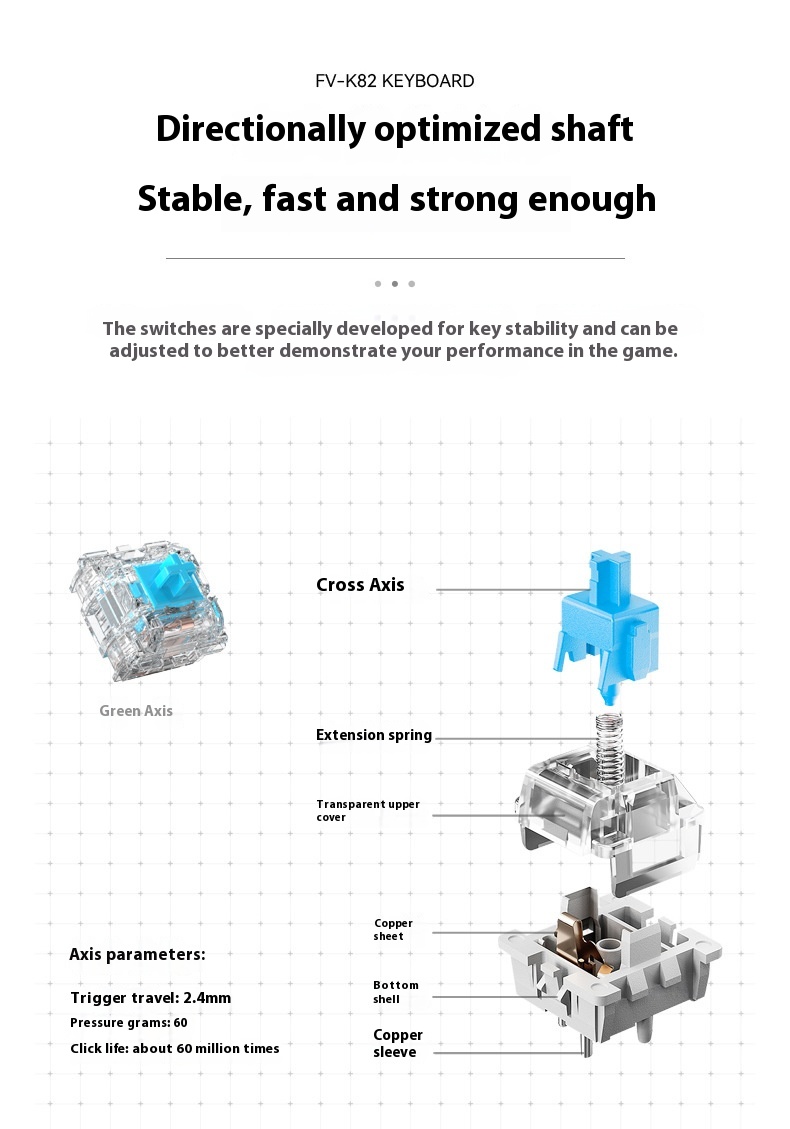 FV-K82 KEYBOARD

Directionally optimized shaft

Stable, fast and strong enough

The switches are specially developed for key stability and can be adjusted to better demonstrate your performance in the game.

Green Axis

Cross Axis

Extension spring

Transparent upper cover

Copper sheet

Bottom shell

Copper sleeve

Axis parameters:

Trigger travel: 2.4mm

Pressure grams: 60

Click life: about 60 million times